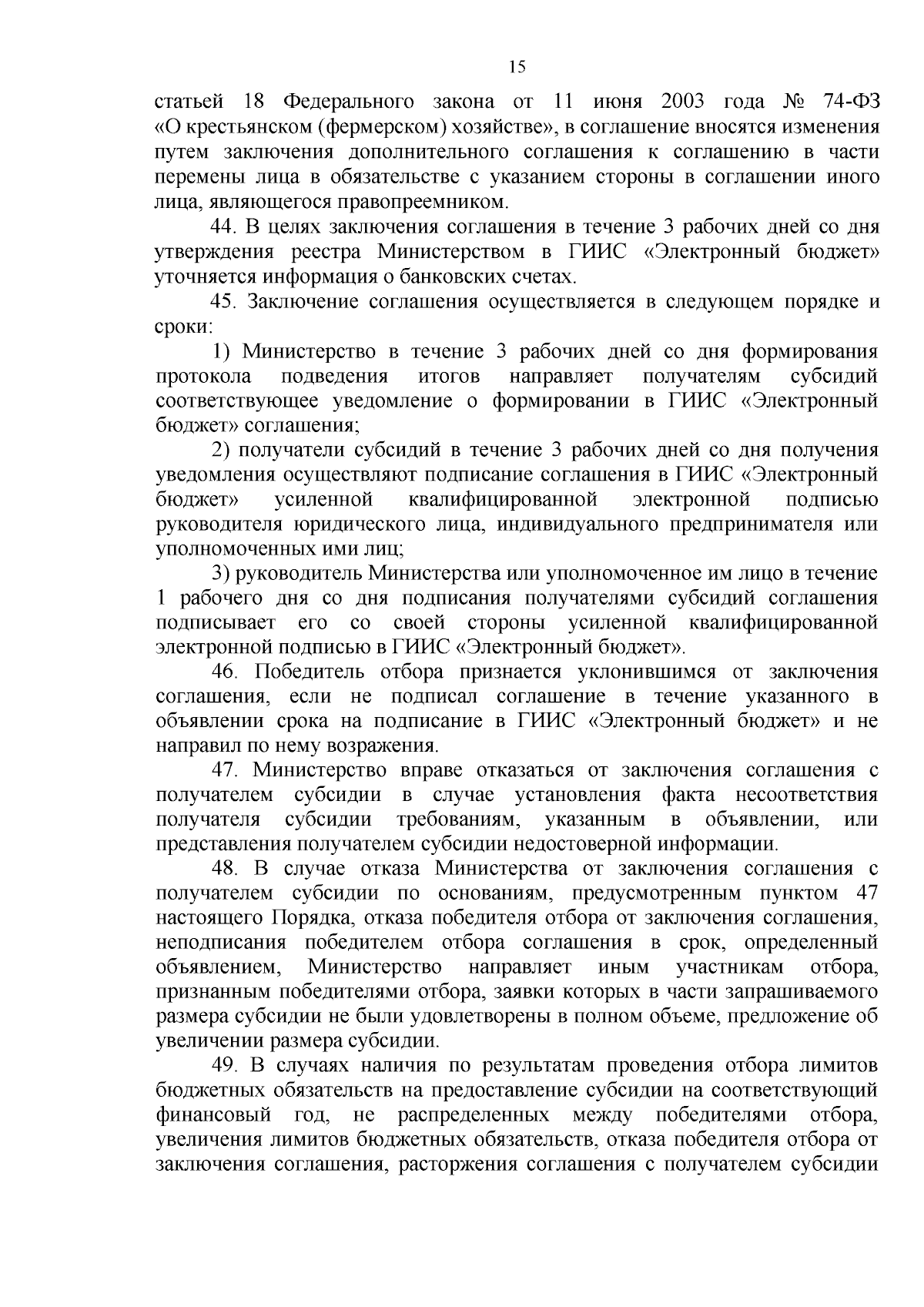 15

статьей 18 Федерального закона от 11 июня 2003 года № 74-ФЗ «О крестьянском (фермерском) хозяйстве», в соглашение вносятся изменения путем заключения дополнительного соглашения к соглашению в части перемены лица в обязательстве с указанием стороны в соглашении иного лица, являющегося правопреемником.

44. В целях заключения соглашения в течение 3 рабочих дней со дня утверждения реестра Министерством в ГИИС «Электронный бюджет» уточняется информация о банковских счетах.

45. Заключение соглашения осуществляется в следующем порядке и сроки:

1) Министерство в течение 3 рабочих дней со дня формирования протокола подведения итогов направляет получателям субсидий соответствующее уведомление о формировании в ГИИС «Электронный бюджет» соглашения;

2) получатели субсидий в течение 3 рабочих дней со дня получения уведомления осуществляют подписание соглашения в ГИИС «Электронный бюджет» усиленной квалифицированной электронной подписью руководителя юридического лица, индивидуального предпринимателя или уполномоченных ими лиц;

3) руководитель Министерства или уполномоченное им лицо в течение 1 рабочего дня со дня подписания получателями субсидий соглашения подписывает его со своей стороны усиленной квалифицированной электронной подписью в ГИИС «Электронный бюджет».

46. Победитель отбора признается уклонившимся от заключения соглашения, если не подписал соглашение в течение указанного в объявлении срока на подписание в ГИИС «Электронный бюджет» и не направил по нему возражения.

47. Министерство вправе отказаться от заключения соглашения с получателем субсидии в случае установления факта несоответствия получателя субсидии требованиям, указанным в объявлении, или представления получателем субсидии недостоверной информации.

48. В случае отказа Министерства от заключения соглашения с получателем субсидии по основаниям, предусмотренным пунктом 47 настоящего Порядка, отказа победителя отбора от заключения соглашения, неподписания победителем отбора соглашения в срок, определенный объявлением, Министерство направляет иным участникам отбора, признанным победителями отбора, заявки которых в части запрашиваемого размера субсидии не были удовлетворены в полном объеме, предложение об увеличении размера субсидии.

49. В случаях наличия по результатам проведения отбора лимитов бюджетных обязательств на предоставление субсидии на соответствующий финансовый год, не распределенных между победителями отбора, увеличения лимитов бюджетных обязательств, отказа победителя отбора от заключения соглашения, расторжения соглашения с получателем субсидии